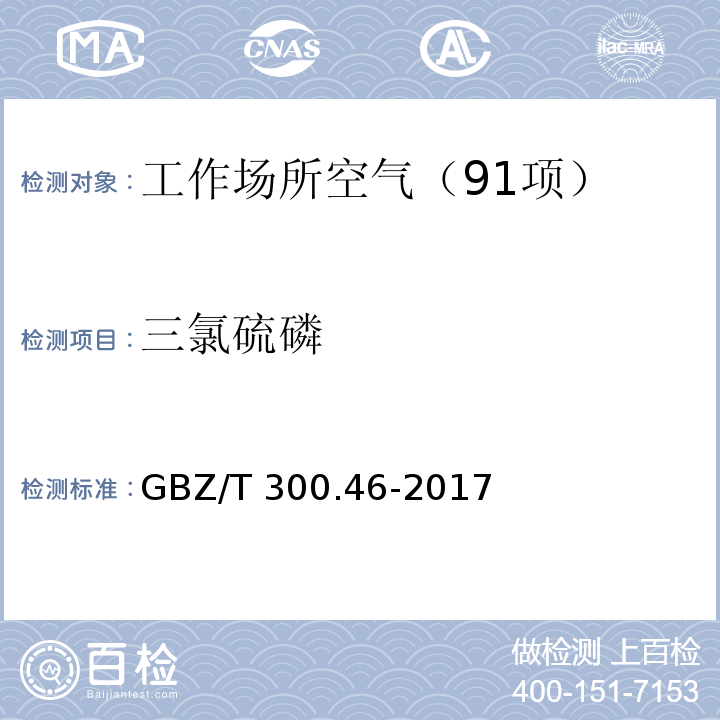 MA CNAS AL ilac-MRA

检测对象：工作场所空气（91项）

检测项目：三氯硫磷

检测标准：GBZ/T 300.46-2017

百检 Baijiantest.com

做检测 上百检
400-151-7153